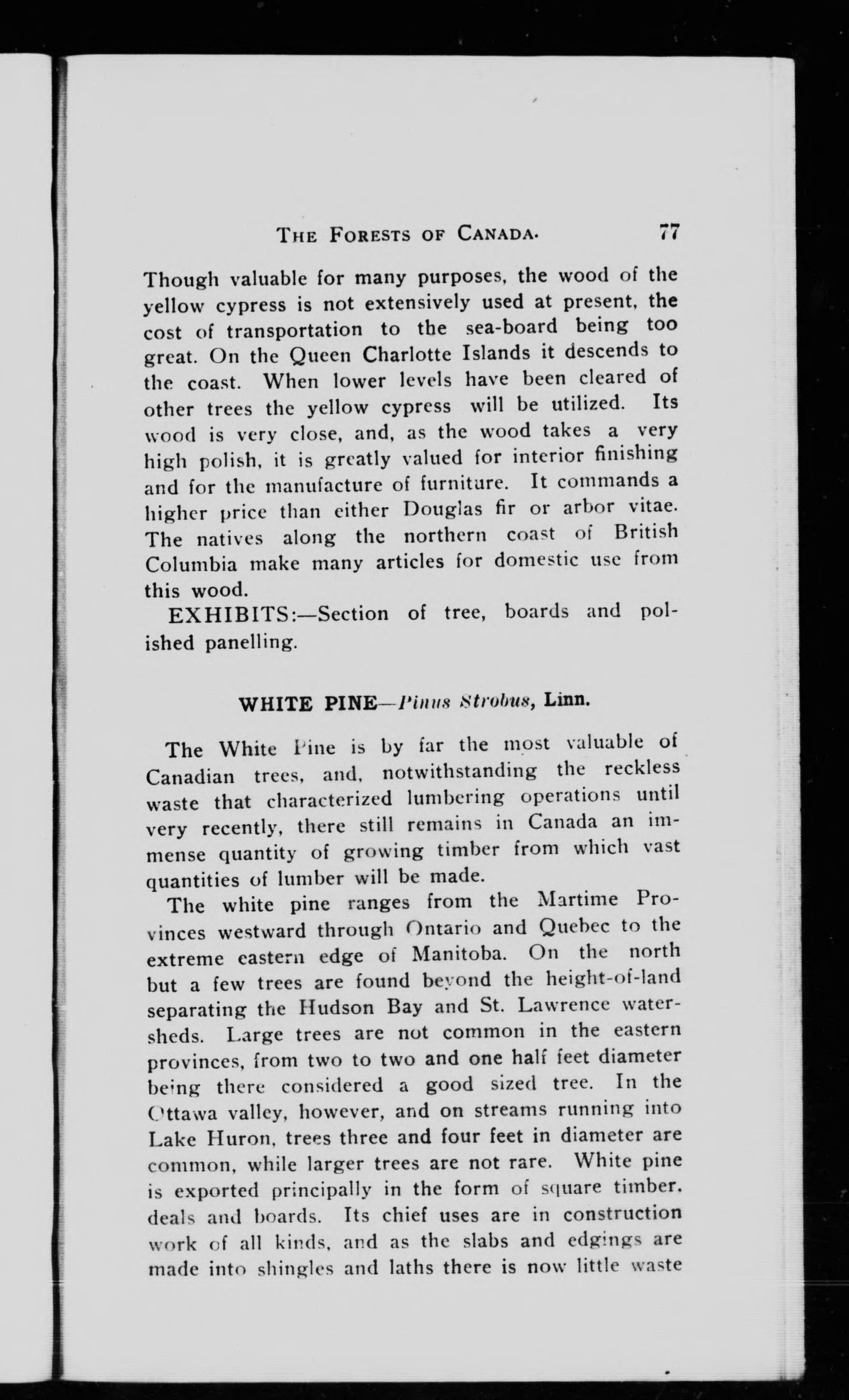 THE FORESTS OF CANADA. 77

Though valuable for many purposes, the wood of the yellow cypress is not extensively used at present, the cost of transportation to the sea-board being too great. On the Queen Charlotte Islands it descends to the coast. When lower levels have been cleared of other trees the yellow cypress will be utilized. Its wood is very close, and, as the wood takes a very high polish, it is greatly valued for interior finishing and for the manufacture of furniture. It commands a higher price than either Douglas fir or arbor vitae. The natives along the northern coast of British Columbia make many articles for domestic use from this wood.

EXHIBITS:—Section of tree, boards and polished panelling.

WHITE PINE—Pinus Strobus, Linn.

The White Pine is by far the most valuable of Canadian trees, and, notwithstanding the reckless waste that characterized lumbering operations until very recently, there still remains in Canada an immense quantity of growing timber from which vast quantities of lumber will be made.

The white pine ranges from the Martime Provinces westward through Ontario and Quebec to the extreme eastern edge of Manitoba. On the north but a few trees are found beyond the height-of-land separating the Hudson Bay and St. Lawrence watersheds. Large trees are not common in the eastern provinces, from two to two and one half feet diameter being there considered a good sized tree. In the Ottawa valley, however, and on streams running into Lake Huron, trees three and four feet in diameter are common, while larger trees are not rare. White pine is exported principally in the form of square timber. deals and boards. Its chief uses are in construction work of all kinds, and as the slabs and edgings are made into shingles and laths there is now little waste